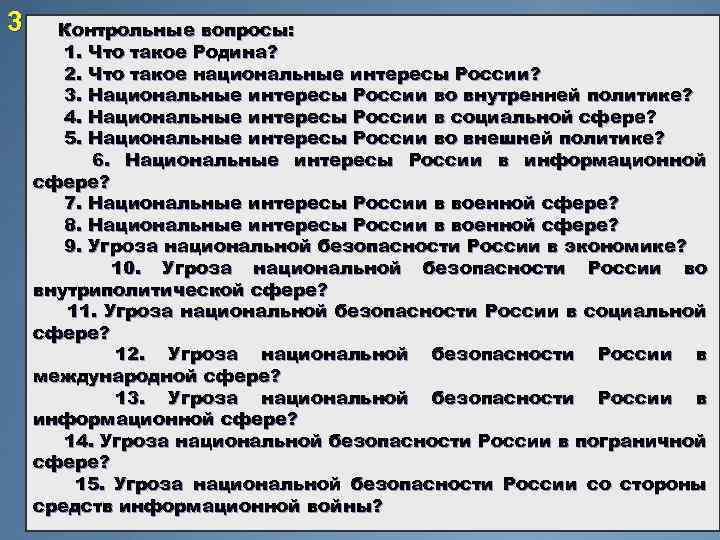 3

Контрольные вопросы:
1. Что такое Родина?
2. Что такое национальные интересы России?
3. Национальные интересы России во внутренней политике?
4. Национальные интересы России в социальной сфере?
5. Национальные интересы России во внешней политике?
6. Национальные интересы России в информационной сфере?
7. Национальные интересы России в военной сфере?
8. Национальные интересы России в военной сфере?
9. Угроза национальной безопасности России в экономике?
10. Угроза национальной безопасности России во внутриполитической сфере?
11. Угроза национальной безопасности России в социальной сфере?
12. Угроза национальной безопасности России в международной сфере?
13. Угроза национальной безопасности России в информационной сфере?
14. Угроза национальной безопасности России в пограничной сфере?
15. Угроза национальной безопасности России со стороны средств информационной войны?